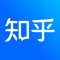 知乎